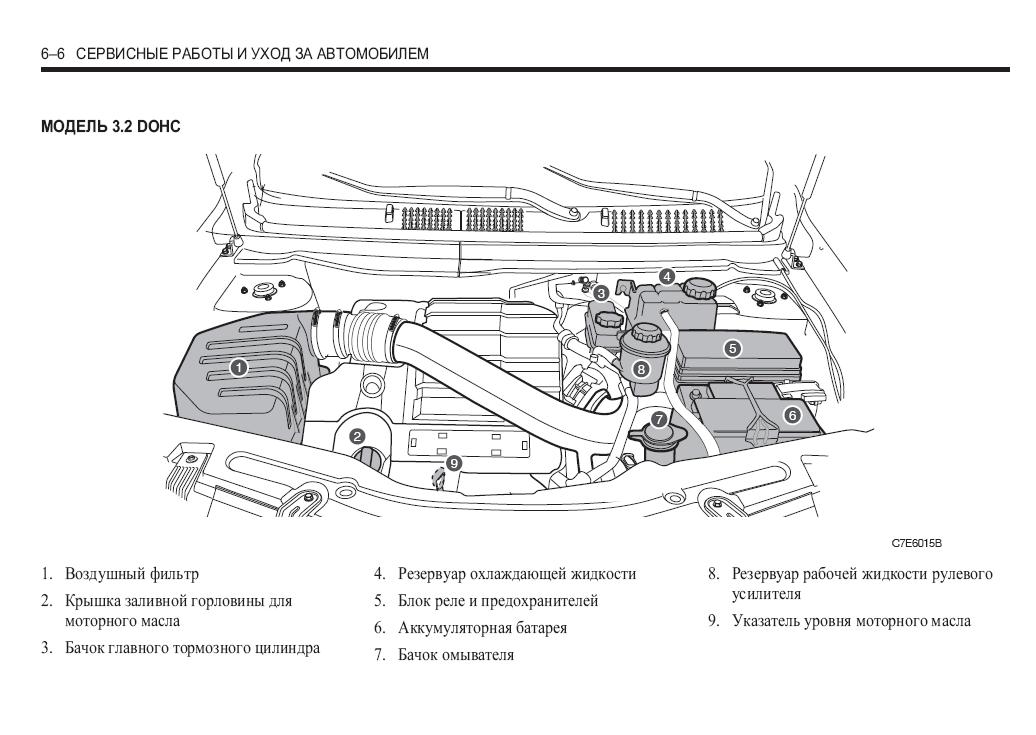 6–6 СЕРВИСНЫЕ РАБОТЫ И УХОД ЗА АВТОМОБИЛЕМ

МОДЕЛЬ 3.2 DOHC

1
2
3
4
5
6
7
8
9

C7E6015B

1. Воздушный фильтр
2. Крышка заливной горловины для моторного масла
3. Бачок главного тормозного цилиндра

4. Резервуар охлаждающей жидкости
5. Блок реле и предохранителей
6. Аккумуляторная батарея
7. Бачок омывателя

8. Резервуар рабочей жидкости рулевого усилителя
9. Указатель уровня моторного масла